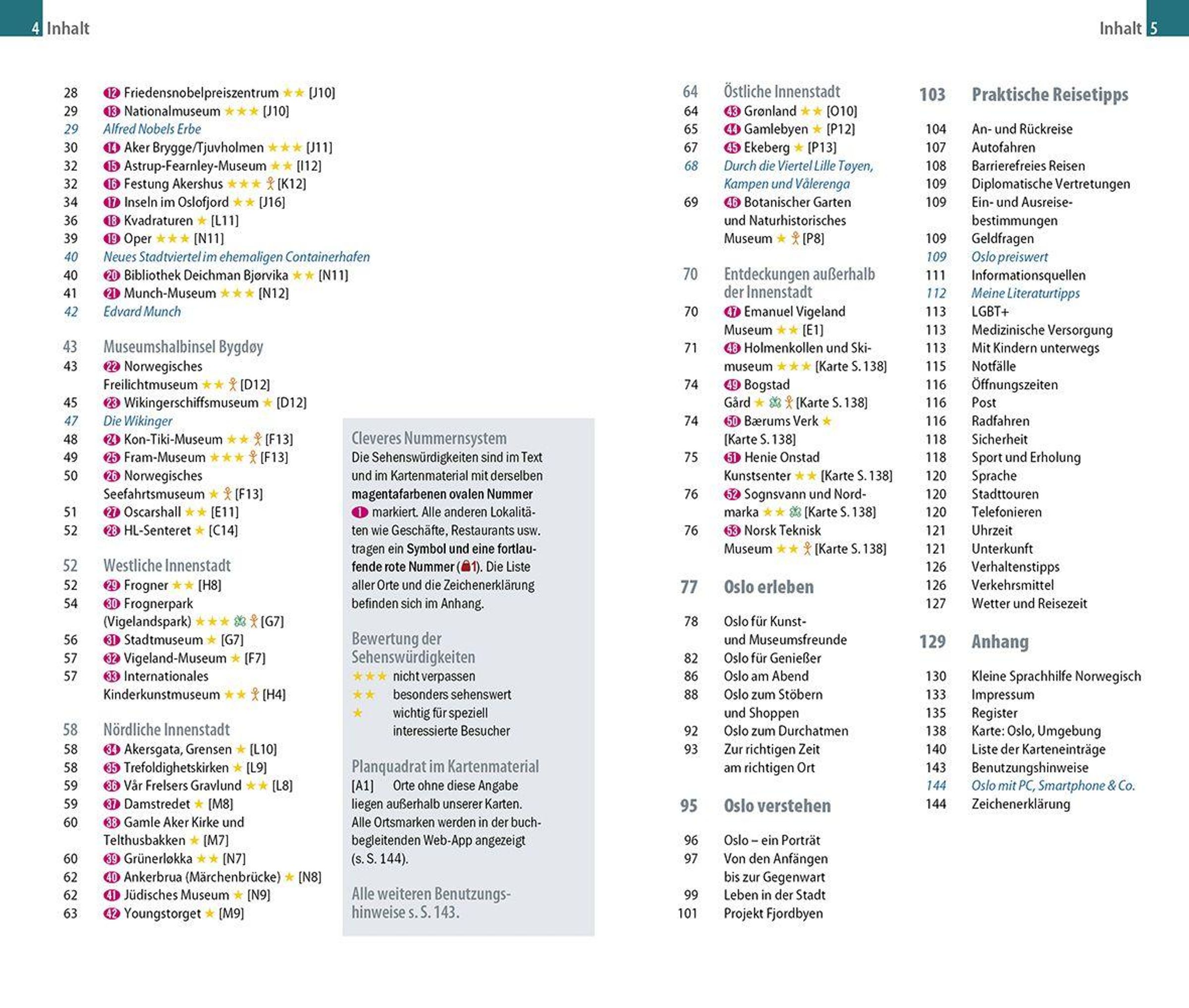 4 Inhalt

28 12 Friedensnobelpreiszentrum ★★ [J10]
29 13 Nationalmuseum ★★★ [J10]
29 Alfred Nobels Erbe
30 14 Aker Brygge/Tjuvholmen ★★★ [J11]
32 15 Astrup-Fearnley-Museum ★★ [I12]
32 16 Festung Akershus ★★★ [K12]
34 17 Inseln im Oslofjord ★★ [J16]
36 18 Kvadraturen ★ [L11]
39 19 Oper ★★★ [N11]
40 Neues Stadtviertel im ehemaligen Containerhafen
40 20 Bibliothek Deichman Bjørvika ★★ [N11]
41 21 Munch-Museum ★★★ [N12]
42 Edvard Munch

43 Museumshalbinsel Bygdøy
43 22 Norwegisches Freilichtmuseum ★★ [D12]
45 23 Wikingerschiffsmuseum ★ [D12]
47 Die Wikinger
48 24 Kon-Tiki-Museum ★★ [F13]
49 25 Fram-Museum ★★★ [F13]
50 26 Norwegisches Seefahrtsmuseum ★ [F13]
51 27 Oscarshall ★★ [E11]
52 28 HL-Senteret ★ [C14]

52 Westliche Innenstadt
52 29 Frogner ★★ [H8]
54 30 Frognerpark (Vigelandspark) ★★★ [G7]
56 31 Stadtmuseum ★ [G7]
57 32 Vigeland-Museum ★ [F7]
57 33 Internationales Kinderkunstmuseum ★★ [H4]

58 Nördliche Innenstadt
58 34 Akersgata, Grensen ★ [L10]
58 35 Trefoldighetskirken ★ [L9]
59 36 Vår Frelsers Gravlund ★★ [L8]
59 37 Damstredet ★ [M8]
60 38 Gamle Aker Kirke und Telthusbakken ★ [M7]
60 39 Grünerløkka ★★ [N7]
62 40 Ankerbrua (Märchenbrücke) ★ [N8]
62 41 Jüdisches Museum ★ [N9]
63 42 Youngstorget ★ [M9]

Cleveres Nummernsystem
Die Sehenswürdigkeiten sind im Text und im Kartenmaterial mit derselben magentafarbenen ovalen Nummer 1 markiert. Alle anderen Lokalitäten wie Geschäfte, Restaurants usw. tragen ein Symbol und eine fortlaufende rote Nummer (1). Die Liste aller Orte und die Zeichenerklärung befinden sich im Anhang.

Bewertung der Sehenswürdigkeiten
★★★ nicht verpassen
★★ besonders sehenswert
★ wichtig für speziell interessierte Besucher

Planquadrat im Kartenmaterial
[A1] Orte ohne diese Angabe liegen außerhalb unserer Karten. Alle Ortsmarken werden in der buchbegleitenden Web-App angezeigt (s. S. 144).

Alle weiteren Benutzungshinweise s. S. 143.

Inhalt 5

64 Östliche Innenstadt
64 43 Grønland ★★ [O10]
65 44 Gamlebyen ★ [P12]
67 45 Ekeberg ★ [P13]
68 Durch die Viertel Lille Tøyen, Kampen und Vålerenga
69 46 Botanischer Garten und Naturhistorisches Museum ★ [P8]

70 Entdeckungen außerhalb der Innenstadt
70 47 Emanuel Vigeland Museum ★★ [E1]
71 48 Holmenkollen und Skimuseum ★★★ [Karte S. 138]
74 49 Bogstad Gård ★ [Karte S. 138]
74 50 Bærums Verk ★ [Karte S. 138]
75 51 Henie Onstad Kunstsenter ★★ [Karte S. 138]
76 52 Sognsvann und Nordmarka ★★ [Karte S. 138]
76 53 Norsk Teknisk Museum ★★ [Karte S. 138]

77 Oslo erleben
78 Oslo für Kunst- und Museumsfreunde
82 Oslo für Genießer
86 Oslo am Abend
88 Oslo zum Stöbern und Shoppen
92 Oslo zum Durchatmen
93 Zur richtigen Zeit am richtigen Ort

95 Oslo verstehen
96 Oslo – ein Porträt
97 Von den Anfängen bis zur Gegenwart
99 Leben in der Stadt
101 Projekt Fjordbyen

103 Praktische Reisetipps
104 An- und Rückreise
107 Autofahren
108 Barrierefreies Reisen
109 Diplomatische Vertretungen
109 Ein- und Ausreisebestimmungen
109 Geldfragen
109 Oslo preiswert
111 Informationsquellen
112 Meine Literaturtipps
113 LGBT+
113 Medizinische Versorgung
113 Mit Kindern unterwegs
115 Notfälle
116 Öffnungszeiten
116 Post
116 Radfahren
118 Sicherheit
118 Sport und Erholung
120 Sprache
120 Stadttouren
120 Telefonieren
121 Uhrzeit
121 Unterkunft
126 Verhaltenstipps
126 Verkehrsmittel
127 Wetter und Reisezeit

129 Anhang
130 Kleine Sprachhilfe Norwegisch
133 Impressum
135 Register
138 Karte: Oslo, Umgebung
140 Liste der Karteneinträge
143 Benutzungshinweise
144 Oslo mit PC, Smartphone & Co.
144 Zeichenerklärung